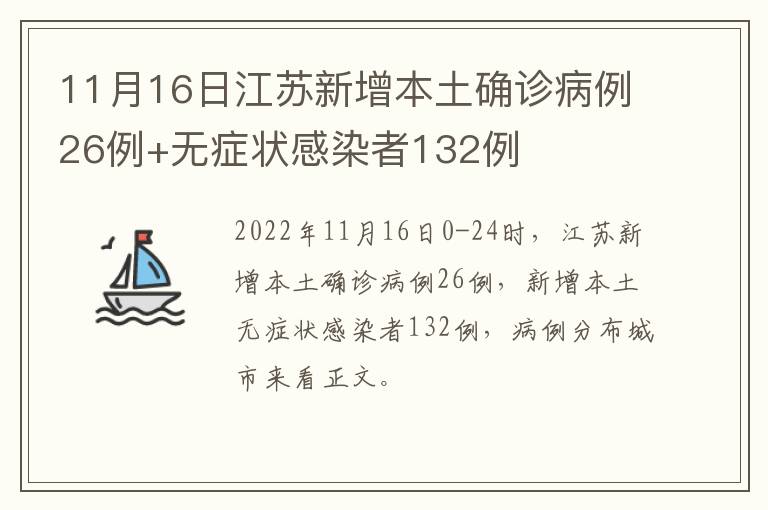 11月16日江苏新增本土确诊病例26例+无症状感染者132例

2022年11月16日0-24时，江苏新增本土确诊病例26例，新增本土无症状感染者132例，病例分布城市来看正文。